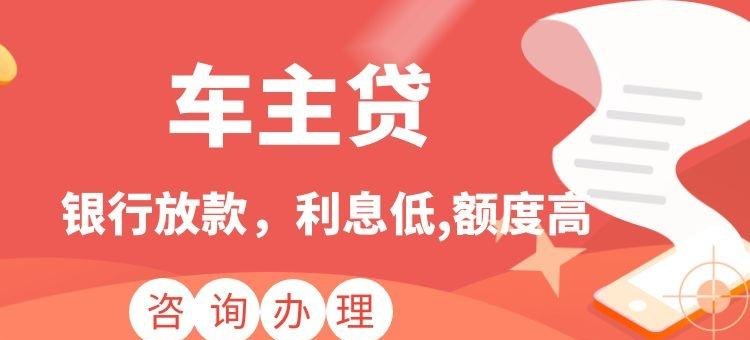 车主贷

银行放款，利息低,额度高

咨询办理